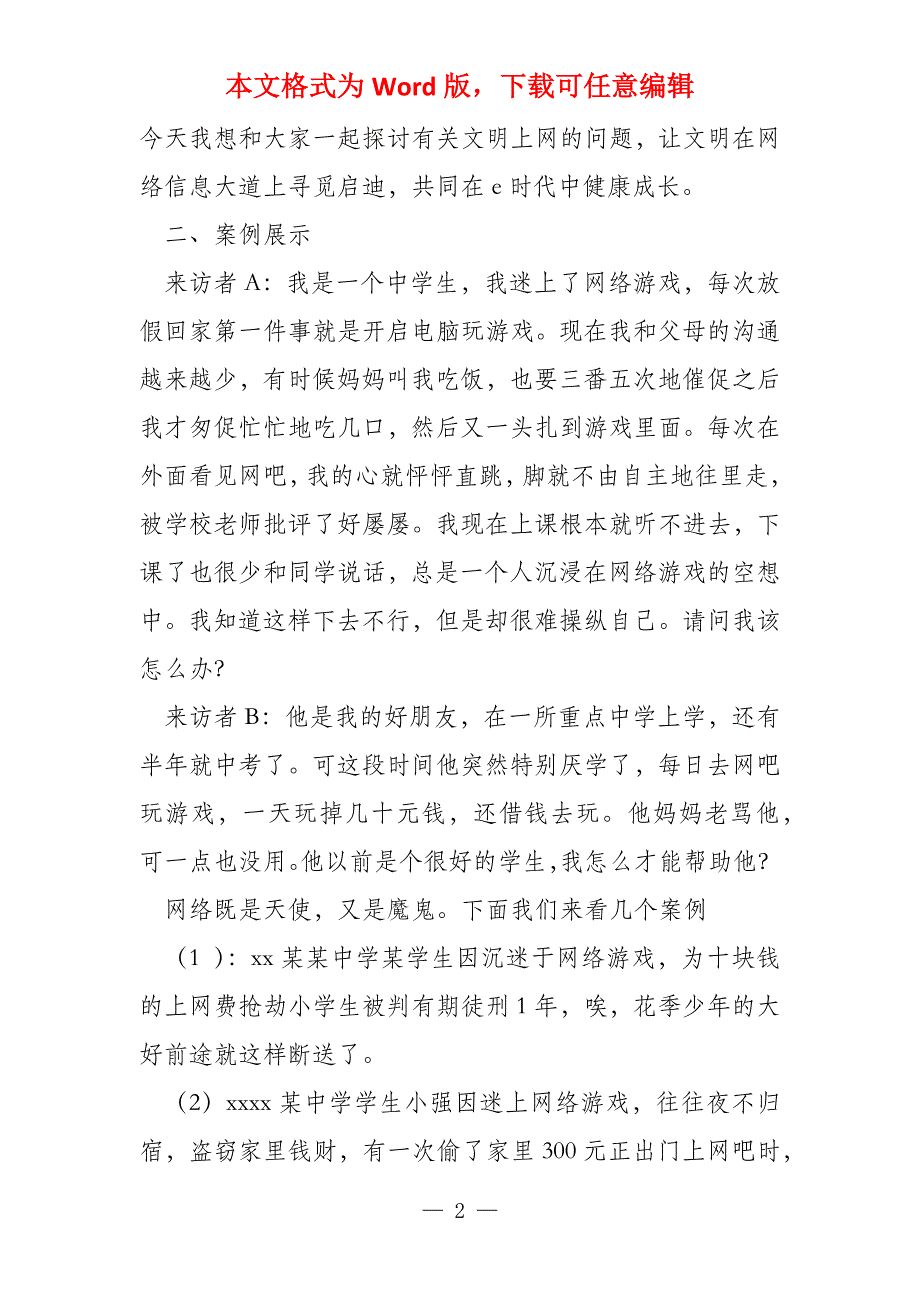 本文格式为 Word 版，下载可任意编辑

今天我想和大家一起探讨有关文明上网的问题，让文明在网络信息大道上寻觅启迪，共同在 e 时代中健康成长。

二、案例展示

来访者 A：我是一个中学生，我迷上了网络游戏，每次放假回家第一件事就是开启电脑玩游戏。现在我和父母的沟通越来越少，有时候妈妈叫我吃饭，也要三番五次地催促之后我才匆促忙忙地吃几口，然后又一头扎到游戏里面。每次在外面看见网吧，我的心就怦怦直跳，脚就不由自主地往里走，被学校老师批评了好屡屡。我现在上课根本就听不进去，下课了也很少和同学说话，总是一个人沉浸在网络游戏的空想中。我知道这样下去不行，但是却很难操纵自己。请问我该怎么办?

来访者 B：他是我的好朋友，在一所重点中学上学，还有半年就中考了。可这段时间他突然特别厌学了，每日去网吧玩游戏，一天玩掉几十元钱，还借钱去玩。他妈妈老骂他，可一点也没用。他以前是个很好的学生，我怎么才能帮助他?

网络既是天使，又是魔鬼。下面我们来看几个案例

（1 ）：xx 某某中学某学生因沉迷于网络游戏，为十块钱的上网费抢劫小学生被判有期徒刑 1 年，唉，花季少年的大好前途就这样断送了。

（2）xxxx 某中学学生小强因迷上网络游戏，往往夜不归宿，盗窃家里钱财，有一次偷了家里 300 元正出门上网吧时，

— 2 —